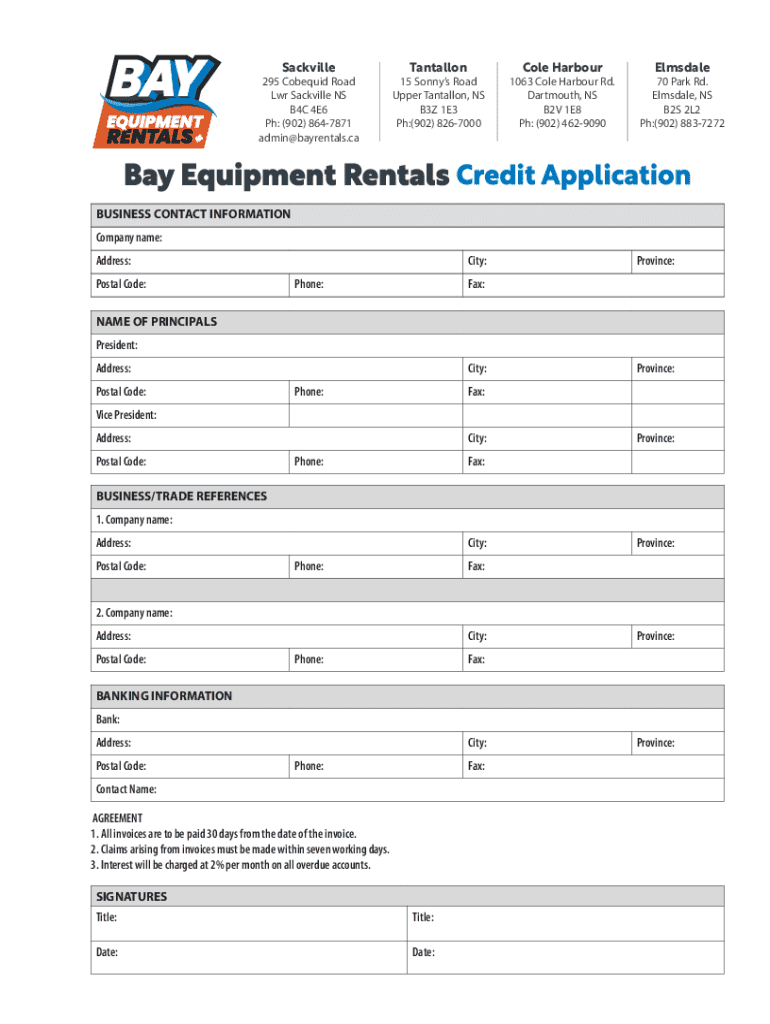 BAY EQUIPMENT RENTALS

Sackville
295 Cobequid Road
Lwr Sackville NS
B4C 4E6
Ph: (902) 864-7871
admin@bayrentals.ca

Tantallon
15 Sonny's Road
Upper Tantallon, NS
B3Z 1E3
Ph:(902) 826-7000

Cole Harbour
1063 Cole Harbour Rd.
Dartmouth, NS
B2V 1E8
Ph: (902) 462-9090

Elmsdale
70 Park Rd.
Elmsdale, NS
B2S 2L2
Ph:(902) 883-7272

Bay Equipment Rentals Credit Application

BUSINESS CONTACT INFORMATION
Company name:
Address: City: Province:
Postal Code: Phone: Fax:

NAME OF PRINCIPALS
President:
Address: City: Province:
Postal Code: Phone: Fax:
Vice President:
Address: City: Province:
Postal Code: Phone: Fax:

BUSINESS/TRADE REFERENCES
1. Company name:
Address: City: Province:
Postal Code: Phone: Fax:

2. Company name:
Address: City: Province:
Postal Code: Phone: Fax:

BANKING INFORMATION
Bank:
Address: City: Province:
Postal Code: Phone: Fax:
Contact Name:

AGREEMENT
1. All invoices are to be paid 30 days from the date of the invoice.
2. Claims arising from invoices must be made within seven working days.
3. Interest will be charged at 2% per month on all overdue accounts.

SIGNATURES
Title: Title:
Date: Date: